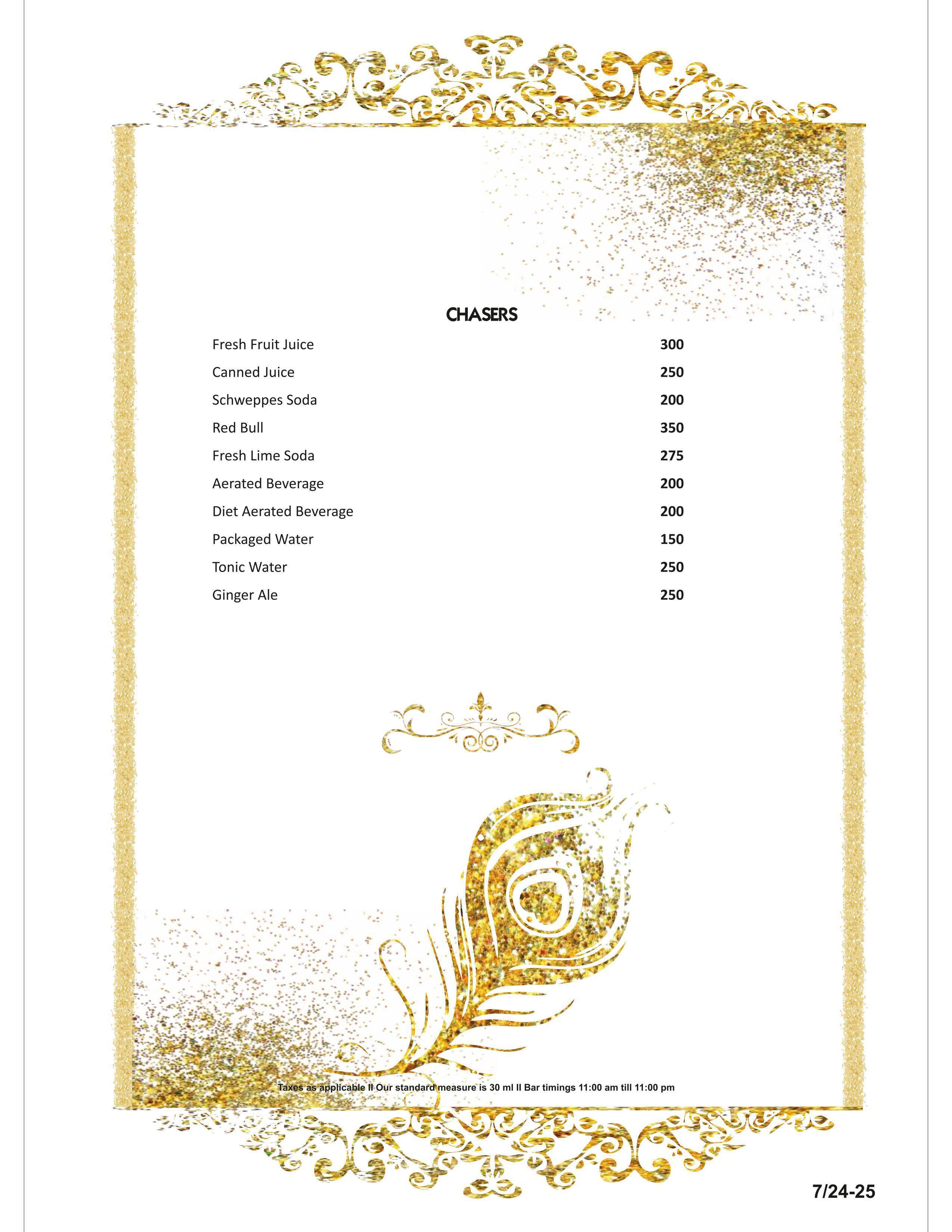 CHASERS

| | |
|---|---|
| Fresh Fruit Juice | 300 |
| Canned Juice | 250 |
| Schweppes Soda | 200 |
| Red Bull | 350 |
| Fresh Lime Soda | 275 |
| Aerated Beverage | 200 |
| Diet Aerated Beverage | 200 |
| Packaged Water | 150 |
| Tonic Water | 250 |
| Ginger Ale | 250 |

Taxes as applicable II Our standard measure is 30 ml II Bar timings 11:00 am till 11:00 pm

7/24-25